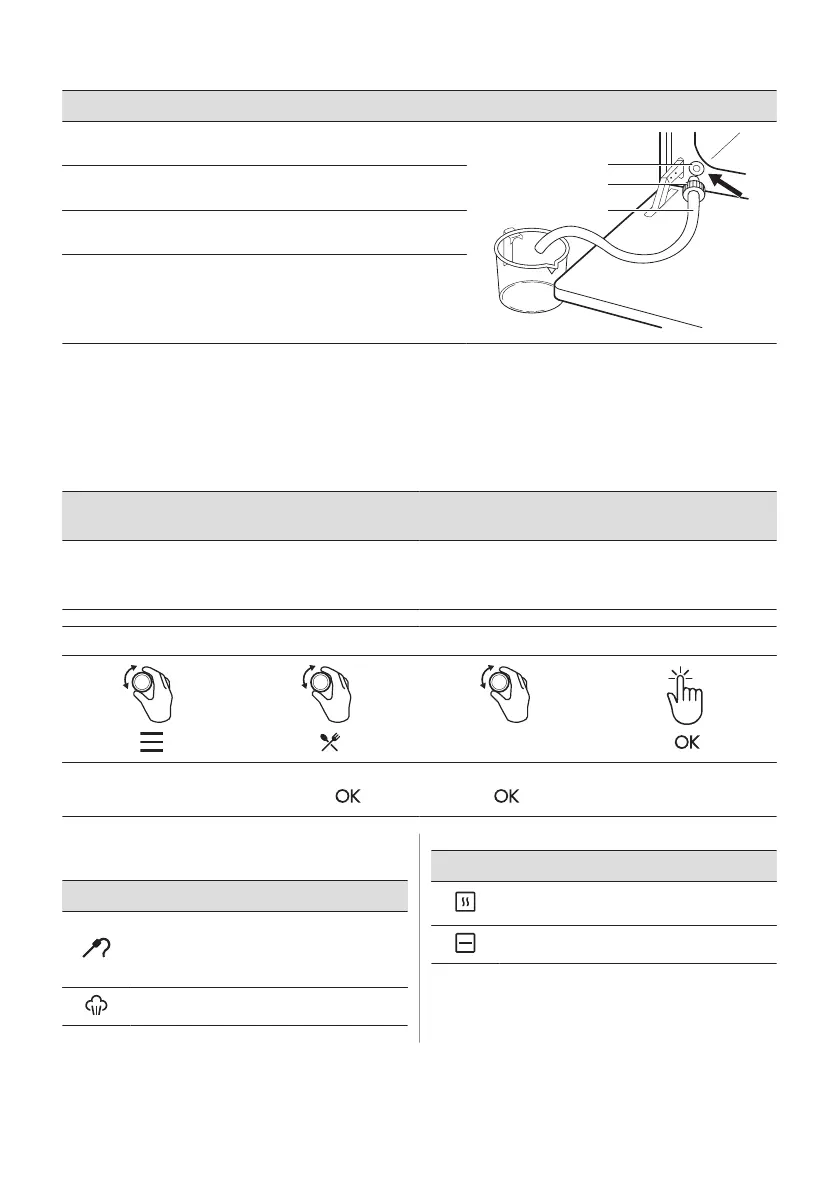 OK

OK OK